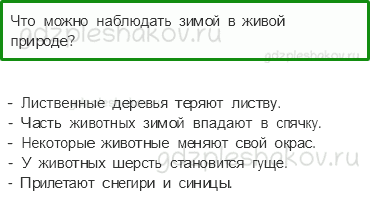 Что можно наблюдать зимой в живой природе?

gdzpleshakov.ru

gdzpleshakov.ru

- Лиственные деревья теряют листву.
- Часть животных зимой впадают в спячку.
- Некоторые животные меняют свой окрас.
- У животных шерсть становится гуще.
- Прилетают снегири и синицы.

gdzpleshakov.ru